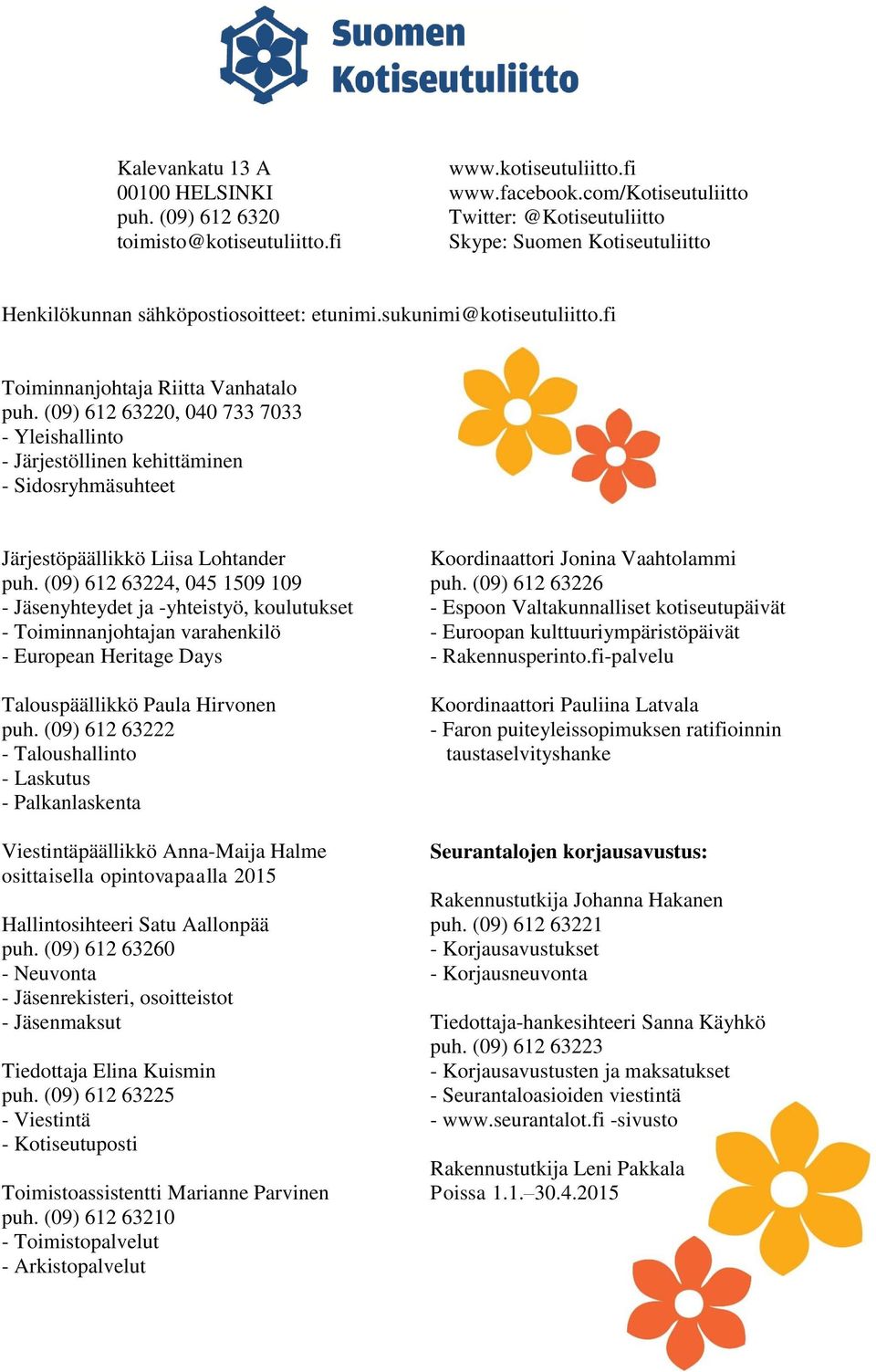 Suomen Kotiseutuliitto

Kalevankatu 13 A
00100 HELSINKI
puh. (09) 612 6320
toimisto@kotiseutuliitto.fi

www.kotiseutuliitto.fi
www.facebook.com/Kotiseutuliitto
Twitter: @Kotiseutuliitto
Skype: Suomen Kotiseutuliitto

Henkilökunnan sähköpostiosoitteet: etunimi.sukunimi@kotiseutuliitto.fi

Toiminnanjohtaja Riitta Vanhatalo
puh. (09) 612 63220, 040 733 7033
- Yleishallinto
- Järjestöllinen kehittäminen
- Sidosryhmäsuhteet

Järjestöpäällikkö Liisa Lohtander
puh. (09) 612 63224, 045 1509 109
- Jäsenyhteydet ja -yhteistyö, koulutukset
- Toiminnanjohtajan varahenkilö
- European Heritage Days

Talouspäällikkö Paula Hirvonen
puh. (09) 612 63222
- Taloushallinto
- Laskutus
- Palkanlaskenta

Viestintäpäällikkö Anna-Maija Halme
osittaisella opintovapaalla 2015

Hallintosihteeri Satu Aallonpää
puh. (09) 612 63260
- Neuvonta
- Jäsenrekisteri, osoitteistot
- Jäsenmaksut

Tiedottaja Elina Kuismin
puh. (09) 612 63225
- Viestintä
- Kotiseutuposti

Toimistoassistentti Marianne Parvinen
puh. (09) 612 63210
- Toimistopalvelut
- Arkistopalvelut

Koordinaattori Jonina Vaahtolammi
puh. (09) 612 63226
- Espoon Valtakunnalliset kotiseutupäivät
- Euroopan kulttuuriympäristöpäivät
- Rakennusperinto.fi-palvelu

Koordinaattori Pauliina Latvala
- Faron puiteyleissopimuksen ratifioinnin taustaselvityshanke

Seurantalojen korjausavustus:

Rakennustutkija Johanna Hakanen
puh. (09) 612 63221
- Korjausavustukset
- Korjausneuvonta

Tiedottaja-hankesihteeri Sanna Käyhkö
puh. (09) 612 63223
- Korjausavustusten ja maksatukset
- Seurantaloasioiden viestintä
- www.seurantalot.fi -sivusto

Rakennustutkija Leni Pakkala
Poissa 1.1.–30.4.2015